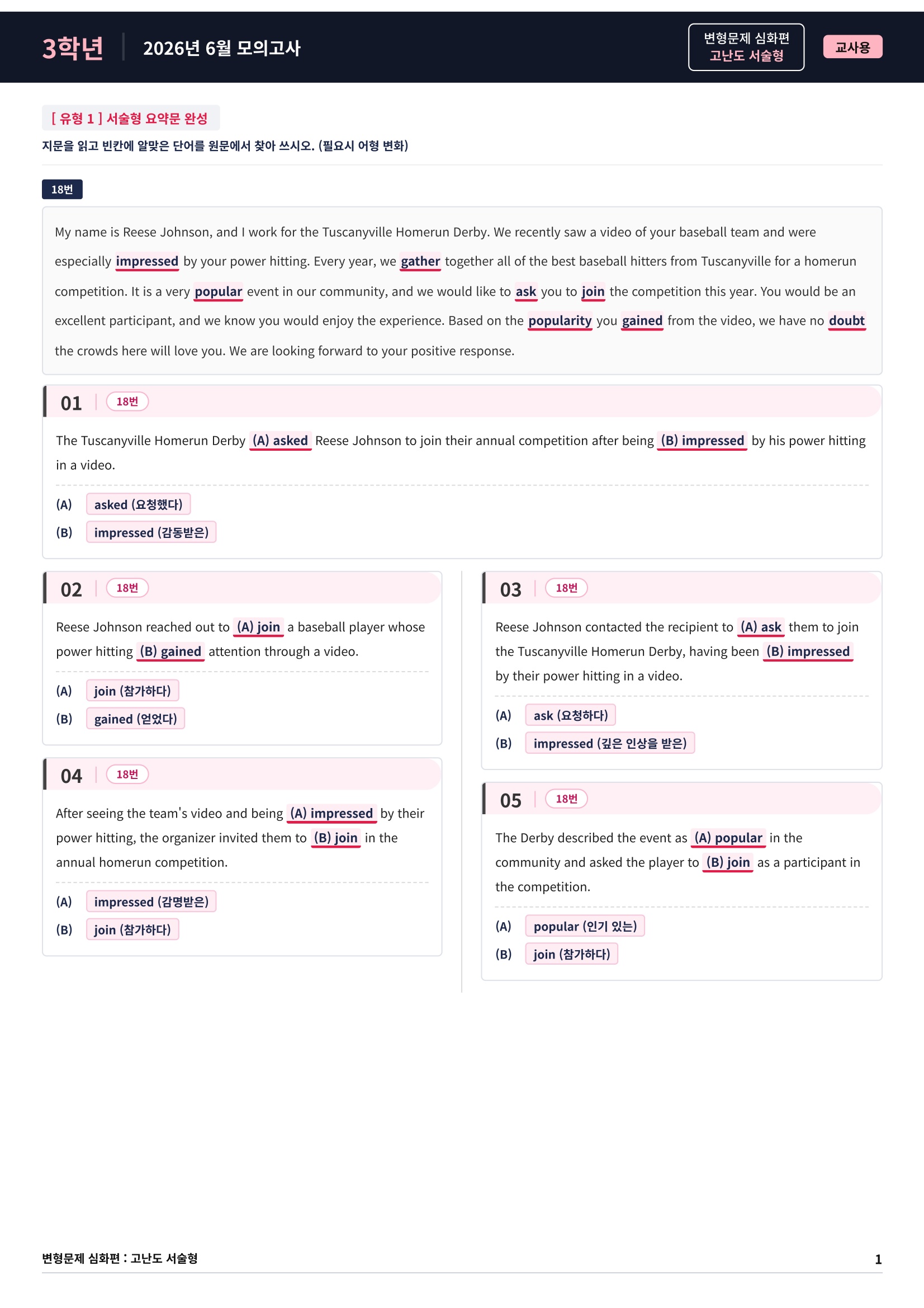 3학년 2026년 6월 모의고사

변형문제 심화편
고난도 서술형

교사용

[ 유형 1 ] 서술형 요약문 완성

지문을 읽고 빈칸에 알맞은 단어를 원문에서 찾아 쓰시오. (필요시 어형 변화)

18번

My name is Reese Johnson, and I work for the Tuscanyville Homerun Derby. We recently saw a video of your baseball team and were especially impressed by your power hitting. Every year, we gather together all of the best baseball hitters from Tuscanyville for a homerun competition. It is a very popular event in our community, and we would like to ask you to join the competition this year. You would be an excellent participant, and we know you would enjoy the experience. Based on the popularity you gained from the video, we have no doubt the crowds here will love you. We are looking forward to your positive response.

01 18번

The Tuscanyville Homerun Derby (A) asked Reese Johnson to join their annual competition after being (B) impressed by his power hitting in a video.

(A) asked (요청했다)
(B) impressed (감동받은)

02 18번

Reese Johnson reached out to (A) join a baseball player whose power hitting (B) gained attention through a video.

(A) join (참가하다)
(B) gained (얻었다)

04 18번

After seeing the team's video and being (A) impressed by their power hitting, the organizer invited them to (B) join in the annual homerun competition.

(A) impressed (감명받은)
(B) join (참가하다)

03 18번

Reese Johnson contacted the recipient to (A) ask them to join the Tuscanyville Homerun Derby, having been (B) impressed by their power hitting in a video.

(A) ask (요청하다)
(B) impressed (깊은 인상을 받은)

05 18번

The Derby described the event as (A) popular in the community and asked the player to (B) join as a participant in the competition.

(A) popular (인기 있는)
(B) join (참가하다)

변형문제 심화편 : 고난도 서술형 1